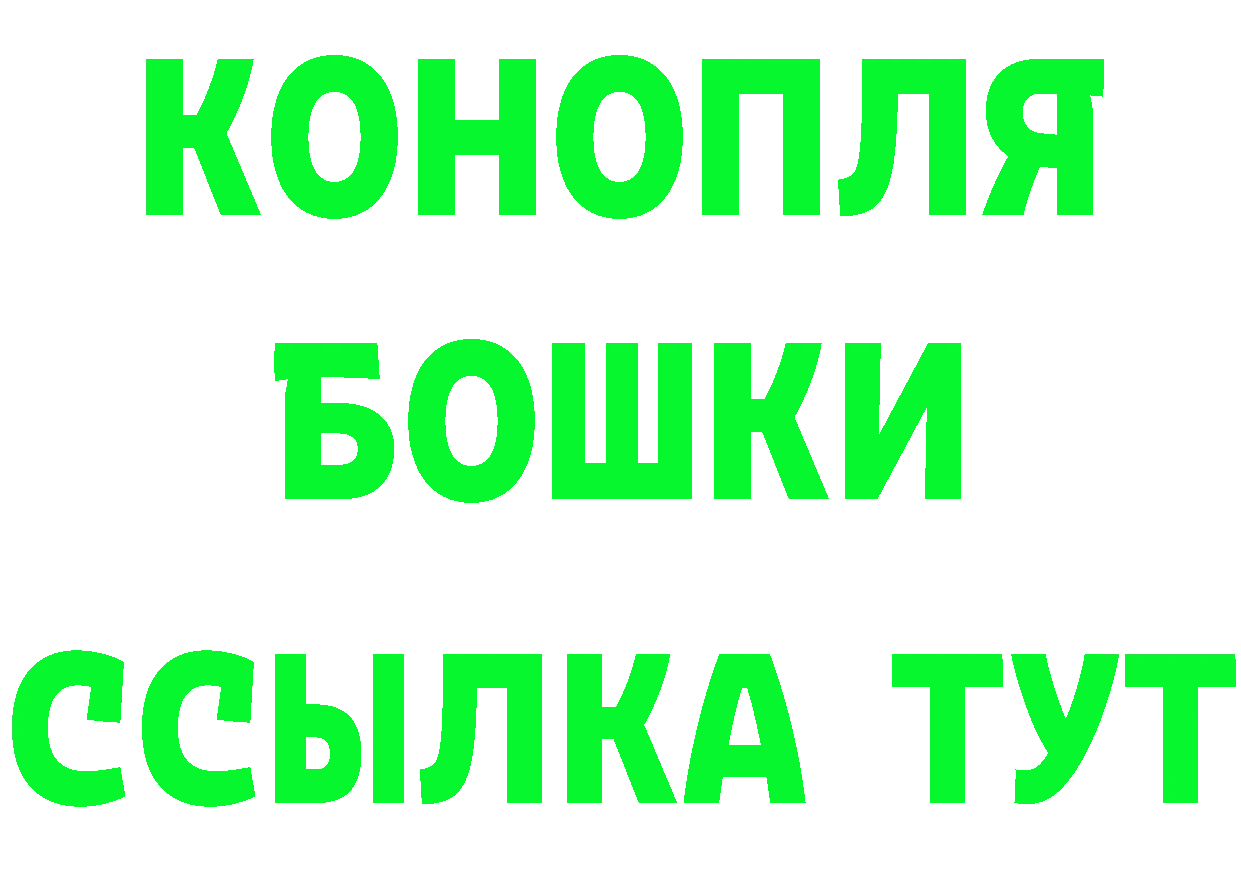 КОНОПЛЯ
БОШКИ
ССЫЛКА ТУТ